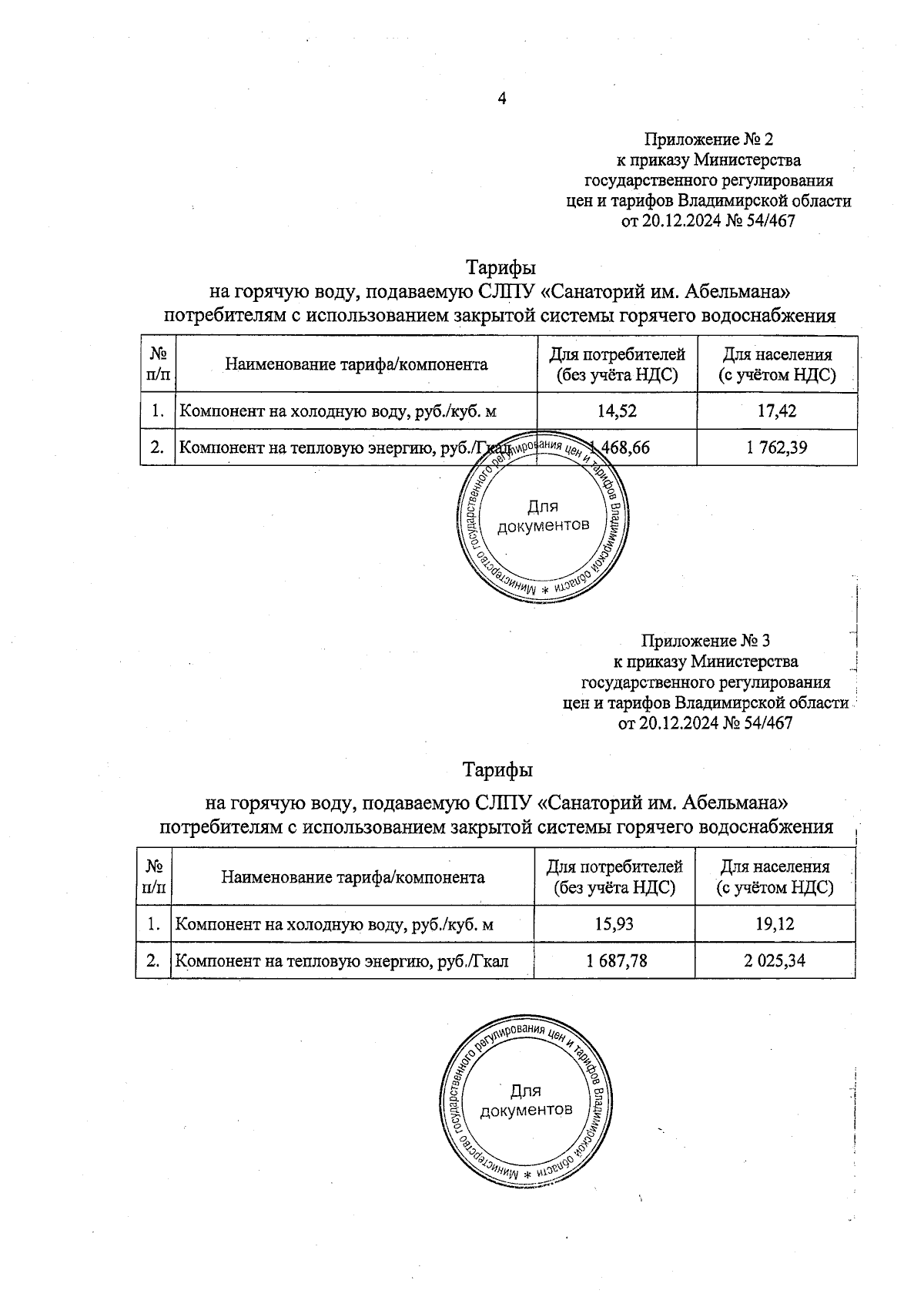 4

Приложение № 2
к приказу Министерства
государственного регулирования
цен и тарифов Владимирской области
от 20.12.2024 № 54/467

Тарифы
на горячую воду, подаваемую СЛПУ «Санаторий им. Абельмана»
потребителям с использованием закрытой системы горячего водоснабжения

| № п/п | Наименование тарифа/компонента | Для потребителей (без учёта НДС) | Для населения (с учётом НДС) |
|---|---|---|---|
| 1. | Компонент на холодную воду, руб./куб. м | 14,52 | 17,42 |
| 2. | Компонент на тепловую энергию, руб./Гкал | 1 468,66 | 1 762,39 |

Министерство государственного регулирования цен и тарифов Владимирской области * Для документов

Приложение № 3
к приказу Министерства
государственного регулирования
цен и тарифов Владимирской области
от 20.12.2024 № 54/467

Тарифы
на горячую воду, подаваемую СЛПУ «Санаторий им. Абельмана»
потребителям с использованием закрытой системы горячего водоснабжения

| № п/п | Наименование тарифа/компонента | Для потребителей (без учёта НДС) | Для населения (с учётом НДС) |
|---|---|---|---|
| 1. | Компонент на холодную воду, руб./куб. м | 15,93 | 19,12 |
| 2. | Компонент на тепловую энергию, руб./Гкал | 1 687,78 | 2 025,34 |

Министерство государственного регулирования цен и тарифов Владимирской области * Для документов